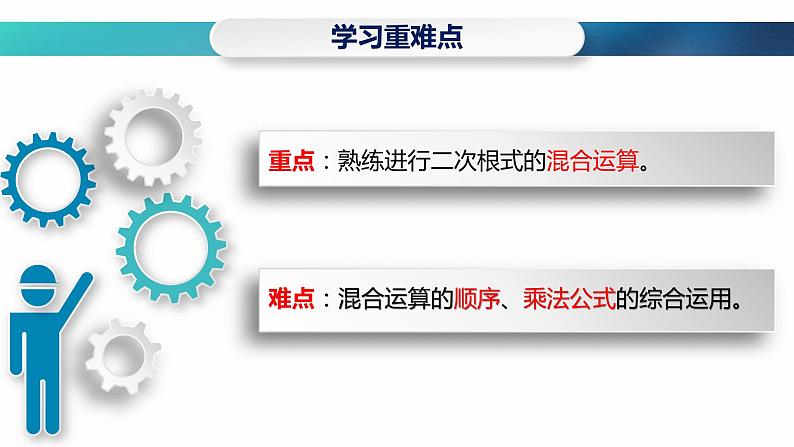 学习重难点

重点：熟练进行二次根式的混合运算。

难点：混合运算的顺序、乘法公式的综合运用。